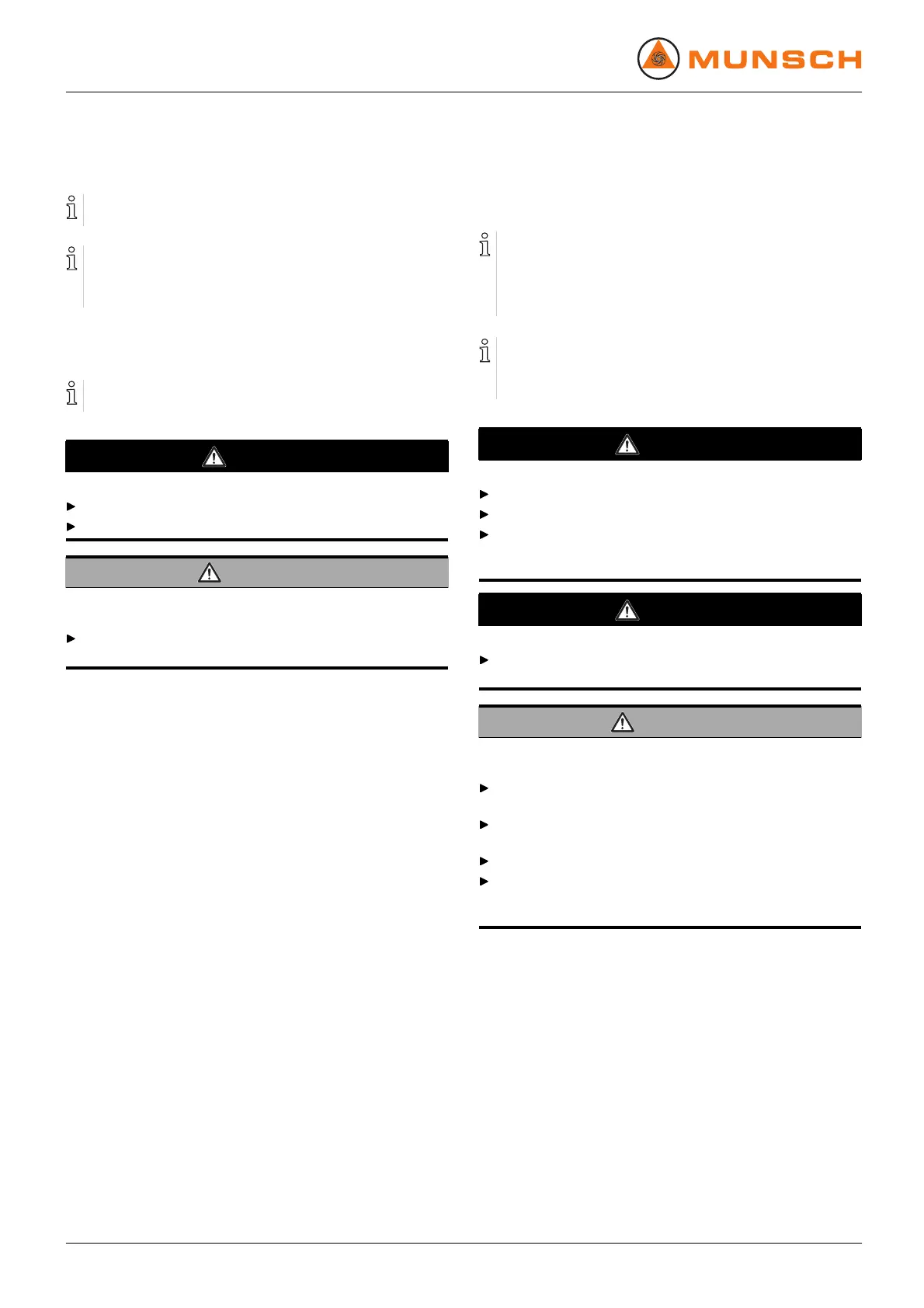 MUNSCH